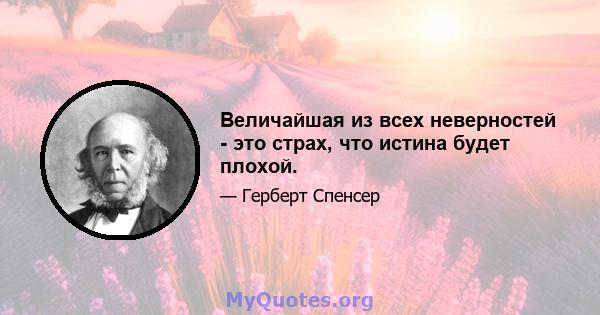 Величайшая из всех неверностей - это страх, что истина будет плохой.

— Герберт Спенсер

MyQuotes.org